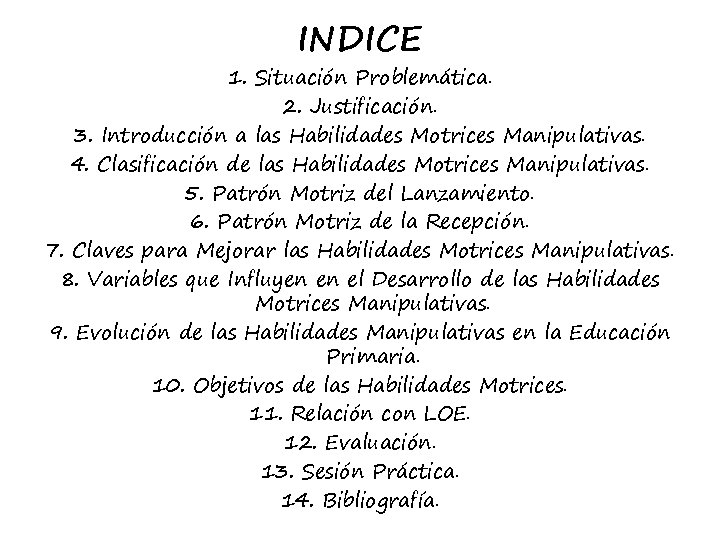 INDICE

1. Situación Problemática.
2. Justificación.
3. Introducción a las Habilidades Motrices Manipulativas.
4. Clasificación de las Habilidades Motrices Manipulativas.
5. Patrón Motriz del Lanzamiento.
6. Patrón Motriz de la Recepción.
7. Claves para Mejorar las Habilidades Motrices Manipulativas.
8. Variables que Influyen en el Desarrollo de las Habilidades Motrices Manipulativas.
9. Evolución de las Habilidades Manipulativas en la Educación Primaria.
10. Objetivos de las Habilidades Motrices.
11. Relación con LOE.
12. Evaluación.
13. Sesión Práctica.
14. Bibliografía.